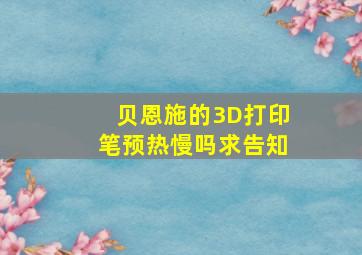 贝恩施的3D打印笔预热慢吗求告知